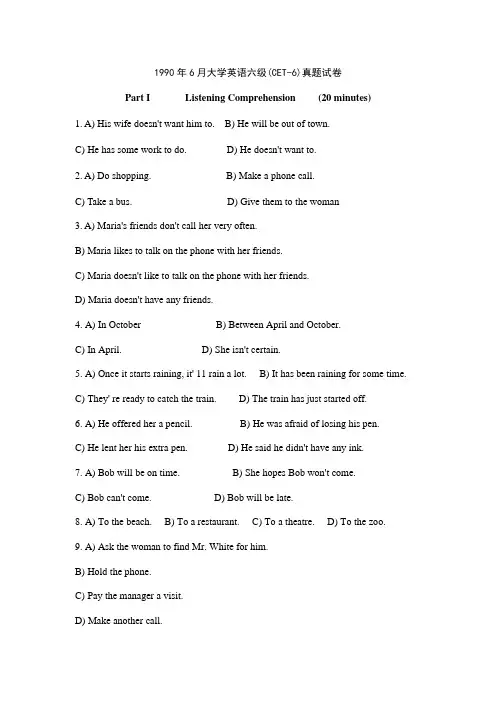 1990 年 6 月大学英语六级(CET-6)真题试卷

Part I Listening Comprehension (20 minutes)

1. A) His wife doesn't want him to. B) He will be out of town.

C) He has some work to do. D) He doesn't want to.

2. A) Do shopping. B) Make a phone call.

C) Take a bus. D) Give them to the woman

3. A) Maria's friends don't call her very often.

B) Maria likes to talk on the phone with her friends.

C) Maria doesn't like to talk on the phone with her friends.

D) Maria doesn't have any friends.

4. A) In October B) Between April and October.

C) In April. D) She isn't certain.

5. A) Once it starts raining, it' 11 rain a lot. B) It has been raining for some time.

C) They' re ready to catch the train. D) The train has just started off.

6. A) He offered her a pencil. B) He was afraid of losing his pen.

C) He lent her his extra pen. D) He said he didn't have any ink.

7. A) Bob will be on time. B) She hopes Bob won't come.

C) Bob can't come. D) Bob will be late.

8. A) To the beach. B) To a restaurant. C) To a theatre. D) To the zoo.

9. A) Ask the woman to find Mr. White for him.

B) Hold the phone.

C) Pay the manager a visit.

D) Make another call.